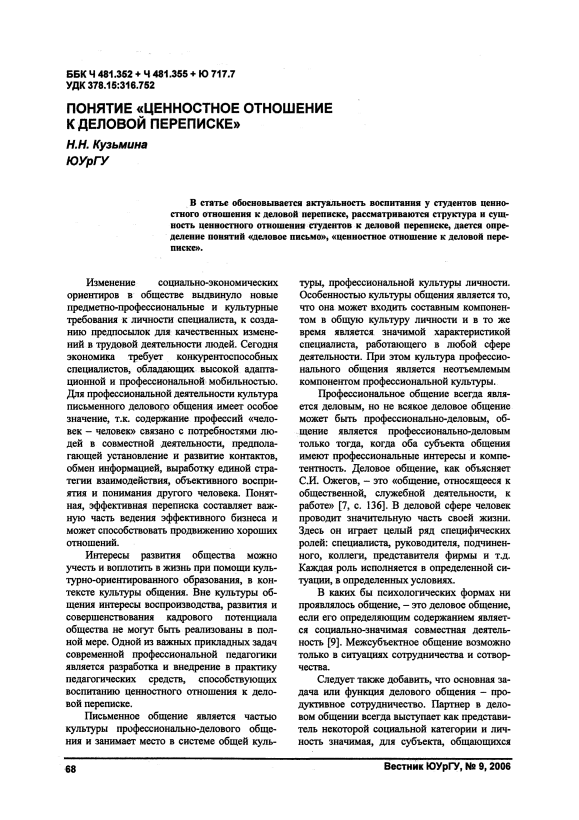 ББК Ч 481.352 + Ч 481.355 + Ю 717.7
УДК 378.15:316.752

ПОНЯТИЕ «ЦЕННОСТНОЕ ОТНОШЕНИЕ К ДЕЛОВОЙ ПЕРЕПИСКЕ»

Н.Н. Кузьмина
ЮУрГУ

В статье обосновывается актуальность воспитания у студентов ценностного отношения к деловой переписке, рассматриваются структура и сущность ценностного отношения студентов к деловой переписке, дается определение понятий «деловое письмо», «ценностное отношение к деловой переписке».

Изменение социально-экономических ориентиров в обществе выдвинуло новые предметно-профессиональные и культурные требования к личности специалиста, к созданию предпосылок для качественных изменений в трудовой деятельности людей. Сегодня экономика требует конкурентоспособных специалистов, обладающих высокой адаптационной и профессиональной мобильностью. Для профессиональной деятельности культура письменного делового общения имеет особое значение, т.к. содержание профессий «человек – человек» связано с потребностями людей в совместной деятельности, предполагающей установление и развитие контактов, обмен информацией, выработку единой стратегии взаимодействия, объективного восприятия и понимания другого человека. Понятная, эффективная переписка составляет важную часть ведения эффективного бизнеса и может способствовать продвижению хороших отношений.

Интересы развития общества можно учесть и воплотить в жизнь при помощи культурно-ориентированного образования, в контексте культуры общения. Вне культуры общения интересы воспроизводства, развития и совершенствования кадрового потенциала общества не могут быть реализованы в полной мере. Одной из важных прикладных задач современной профессиональной педагогики является разработка и внедрение в практику педагогических средств, способствующих воспитанию ценностного отношения к деловой переписке.

Письменное общение является частью культуры профессионально-делового общения и занимает место в системе общей культуры, профессиональной культуры личности. Особенностью культуры общения является то, что она может входить составным компонентом в общую культуру личности и в то же время является значимой характеристикой специалиста, работающего в любой сфере деятельности. При этом культура профессионального общения является неотъемлемым компонентом профессиональной культуры.

Профессиональное общение всегда является деловым, но не всякое деловое общение может быть профессионально-деловым, общение является профессионально-деловым только тогда, когда оба субъекта общения имеют профессиональные интересы и компетентность. Деловое общение, как объясняет С.И. Ожегов, – это «общение, относящееся к общественной, служебной деятельности, к работе» [7, с. 136]. В деловой сфере человек проводит значительную часть своей жизни. Здесь он играет целый ряд специфических ролей: специалиста, руководителя, подчиненного, коллеги, представителя фирмы и т.д. Каждая роль исполняется в определенной ситуации, в определенных условиях.

В каких бы психологических формах ни проявлялось общение, – это деловое общение, если его определяющим содержанием является социально-значимая совместная деятельность [9]. Межсубъектное общение возможно только в ситуациях сотрудничества и сотворчества.

Следует также добавить, что основная задача или функция делового общения – продуктивное сотрудничество. Партнер в деловом общении всегда выступает как представитель некоторой социальной категории и личность значимая, для субъекта, общающихся

68

Вестник ЮУрГУ, № 9, 2006